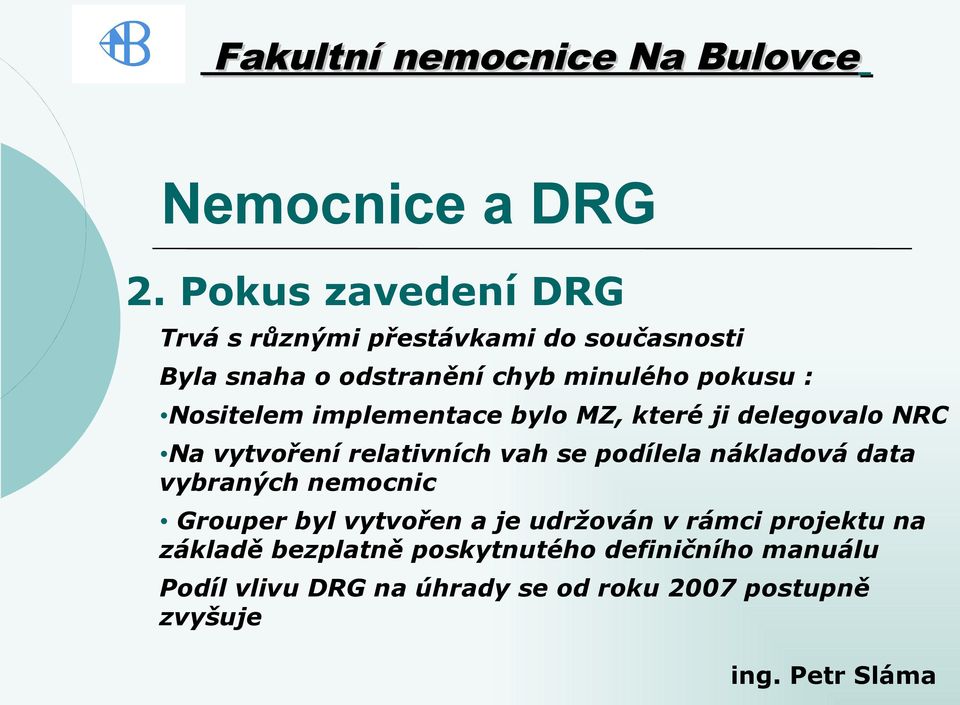 Fakultní nemocnice Na Bulovce

Nemocnice a DRG

2. Pokus zavedení DRG

Trvá s různými přestávkami do současnosti

Byla snaha o odstranění chyb minulého pokusu :

•Nositelem implementace bylo MZ, které ji delegovalo NRC

•Na vytvoření relativních vah se podílela nákladová data vybraných nemocnic

• Grouper byl vytvořen a je udržován v rámci projektu na základě bezplatně poskytnutého definičního manuálu

Podíl vlivu DRG na úhrady se od roku 2007 postupně zvyšuje

ing. Petr Sláma